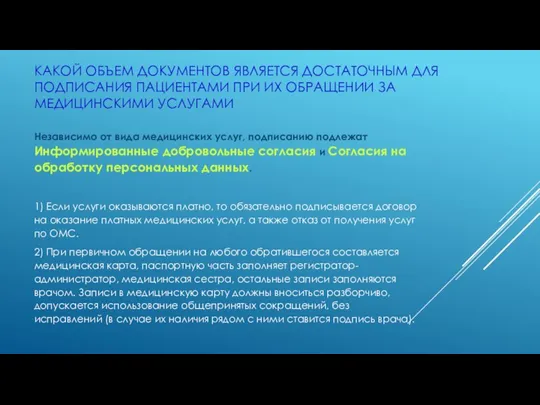 КАКОЙ ОБЪЕМ ДОКУМЕНТОВ ЯВЛЯЕТСЯ ДОСТАТОЧНЫМ ДЛЯ ПОДПИСАНИЯ ПАЦИЕНТАМИ ПРИ ИХ ОБРАЩЕНИИ ЗА МЕДИЦИНСКИМИ УСЛУГАМИ

Независимо от вида медицинских услуг, подписанию подлежат Информированные добровольные согласия и Согласия на обработку персональных данных.

1) Если услуги оказываются платно, то обязательно подписывается договор на оказание платных медицинских услуг, а также отказ от получения услуг по ОМС.

2) При первичном обращении на любого обратившегося составляется медицинская карта, паспортную часть заполняет регистратор-администратор, медицинская сестра, остальные записи заполняются врачом. Записи в медицинскую карту должны вноситься разборчиво, допускается использование общепринятых сокращений, без исправлений (в случае их наличия рядом с ними ставится подпись врача).